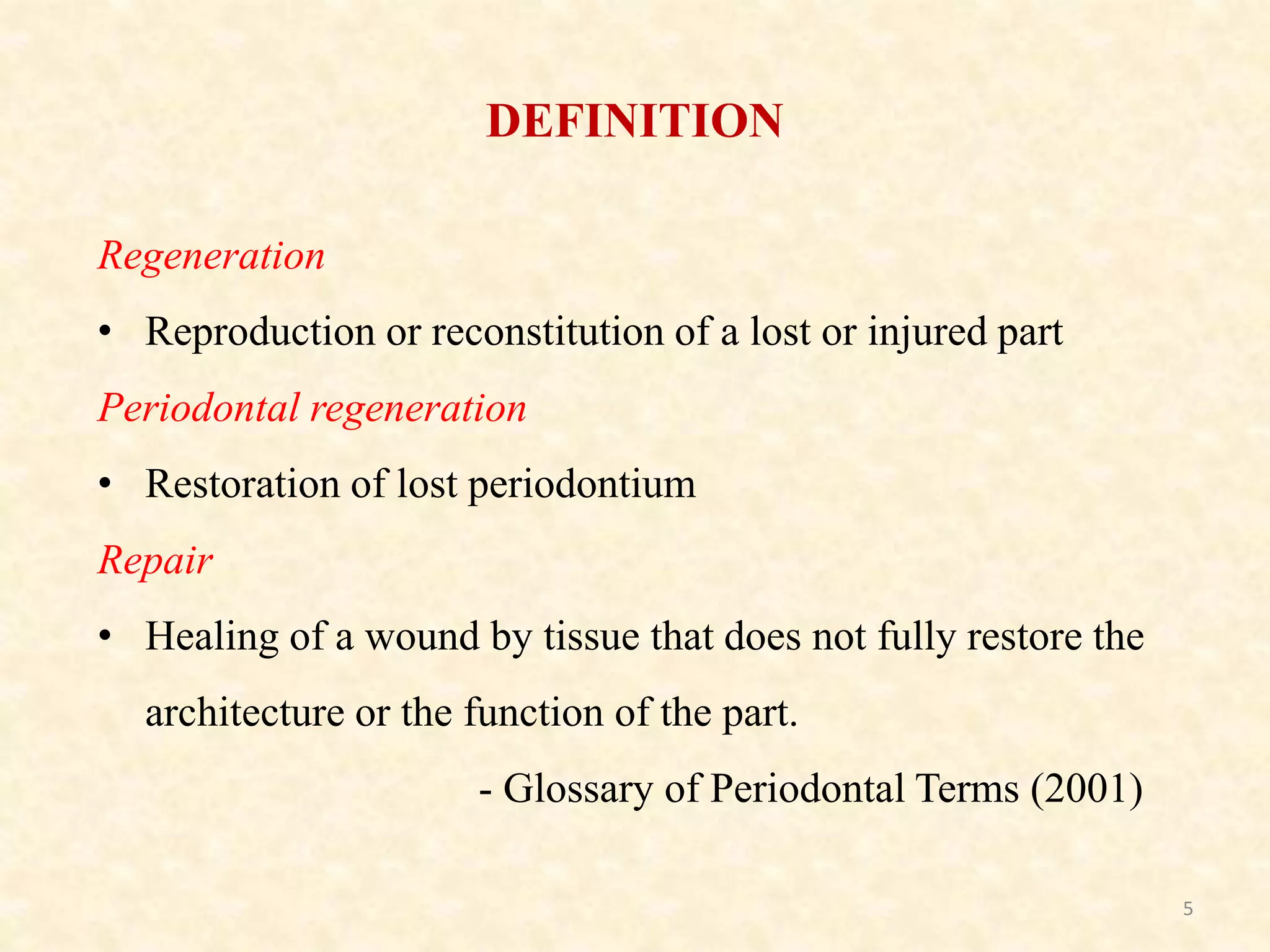 DEFINITION

Regeneration

• Reproduction or reconstitution of a lost or injured part

Periodontal regeneration

• Restoration of lost periodontium

Repair

• Healing of a wound by tissue that does not fully restore the architecture or the function of the part.

- Glossary of Periodontal Terms (2001)

5